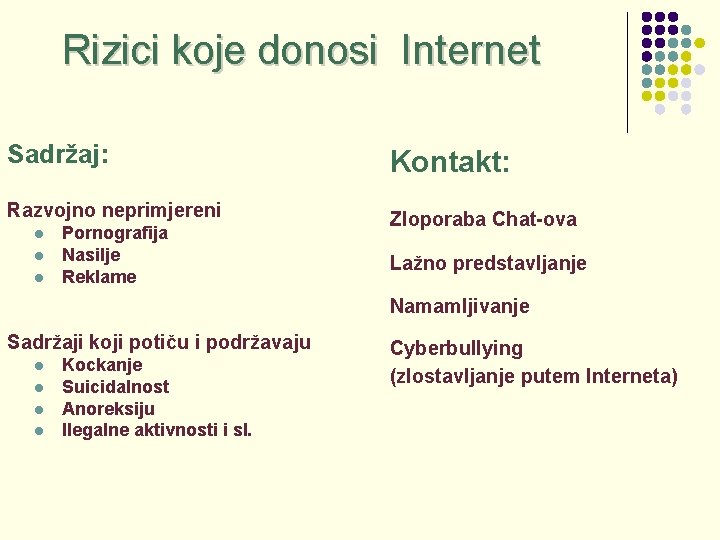 Rizici koje donosi Internet

Sadržaj:

Razvojno neprimjereni
- Pornografija
- Nasilje
- Reklame

Sadržaji koji potiču i podržavaju
- Kockanje
- Suicidalnost
- Anoreksiju
- Ilegalne aktivnosti i sl.

Kontakt:

Zloporaba Chat-ova

Lažno predstavljanje

Namamljivanje

Cyberbullying
(zlostavljanje putem Interneta)